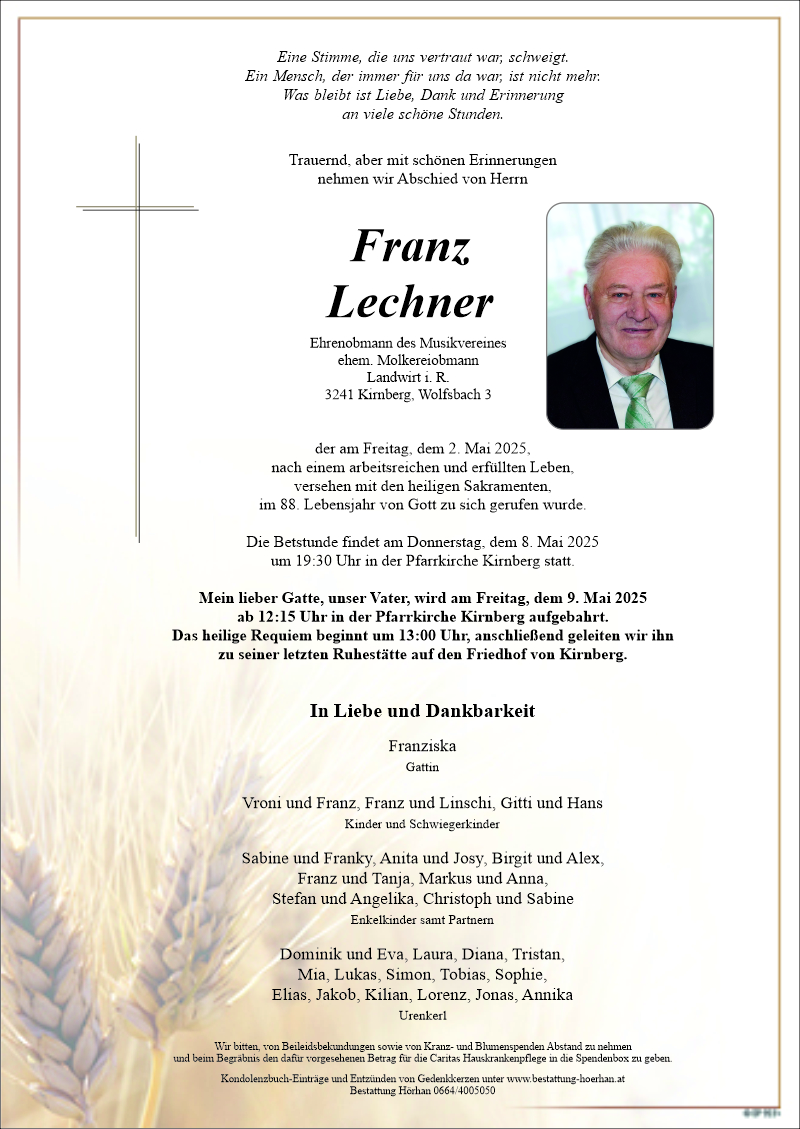 Eine Stimme, die uns vertraut war, schweigt.
Ein Mensch, der immer für uns da war, ist nicht mehr.
Was bleibt ist Liebe, Dank und Erinnerung
an viele schöne Stunden.

Trauernd, aber mit schönen Erinnerungen
nehmen wir Abschied von Herrn

Franz
Lechner

Ehrenobmann des Musikvereines
ehem. Molkereiobmann
Landwirt i. R.
3241 Kirnberg, Wolfsbach 3

der am Freitag, dem 2. Mai 2025,
nach einem arbeitsreichen und erfüllten Leben,
versehen mit den heiligen Sakramenten,
im 88. Lebensjahr von Gott zu sich gerufen wurde.

Die Betstunde findet am Donnerstag, dem 8. Mai 2025
um 19:30 Uhr in der Pfarrkirche Kirnberg statt.

Mein lieber Gatte, unser Vater, wird am Freitag, dem 9. Mai 2025
ab 12:15 Uhr in der Pfarrkirche Kirnberg aufgebahrt.
Das heilige Requiem beginnt um 13:00 Uhr, anschließend geleiten wir ihn
zu seiner letzten Ruhestätte auf den Friedhof von Kirnberg.

In Liebe und Dankbarkeit

Franziska
Gattin

Vroni und Franz, Franz und Linschi, Gitti und Hans
Kinder und Schwiegerkinder

Sabine und Franky, Anita und Josy, Birgit und Alex,
Franz und Tanja, Markus und Anna,
Stefan und Angelika, Christoph und Sabine
Enkelkinder samt Partnern

Dominik und Eva, Laura, Diana, Tristan,
Mia, Lukas, Simon, Tobias, Sophie,
Elias, Jakob, Kilian, Lorenz, Jonas, Annika
Urenkerl

Wir bitten, von Beileidsbekundungen sowie von Kranz- und Blumenspenden Abstand zu nehmen
und beim Begräbnis den dafür vorgesehenen Betrag für die Caritas Hauskrankenpflege in die Spendenbox zu geben.

Kondolenzbuch-Einträge und Entzünden von Gedenkkerzen unter www.bestattung-hoerhan.at
Bestattung Hörhan 0664/4005050